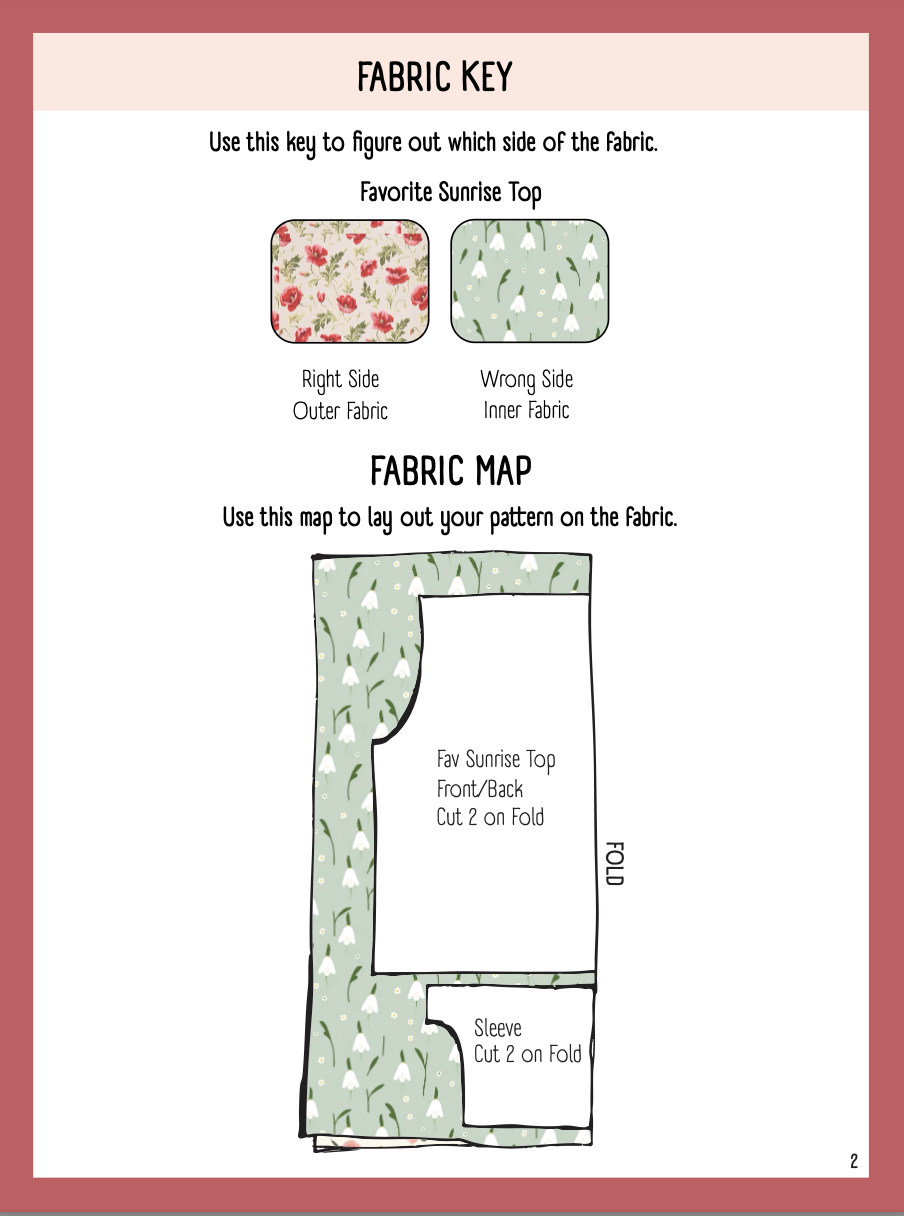 FABRIC KEY

Use this key to figure out which side of the fabric.

Favorite Sunrise Top

Right Side
Outer Fabric

Wrong Side
Inner Fabric

FABRIC MAP

Use this map to lay out your pattern on the fabric.

Fav Sunrise Top
Front/Back
Cut 2 on Fold

FOLD

Sleeve
Cut 2 on Fold

2